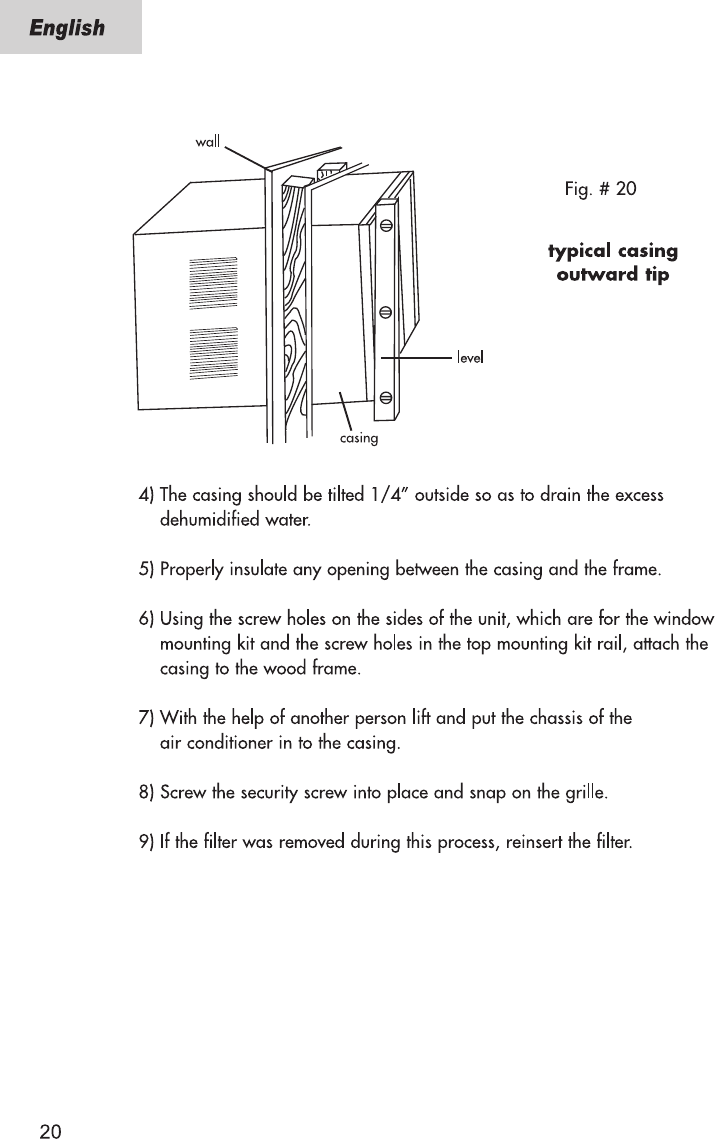 English

wall

Fig. # 20

typical casing outward tip

level

casing

4) The casing should be tilted 1/4" outside so as to drain the excess dehumidified water.

5) Properly insulate any opening between the casing and the frame.

6) Using the screw holes on the sides of the unit, which are for the window mounting kit and the screw holes in the top mounting kit rail, attach the casing to the wood frame.

7) With the help of another person lift and put the chassis of the air conditioner in to the casing.

8) Screw the security screw into place and snap on the grille.

9) If the filter was removed during this process, reinsert the filter.

20